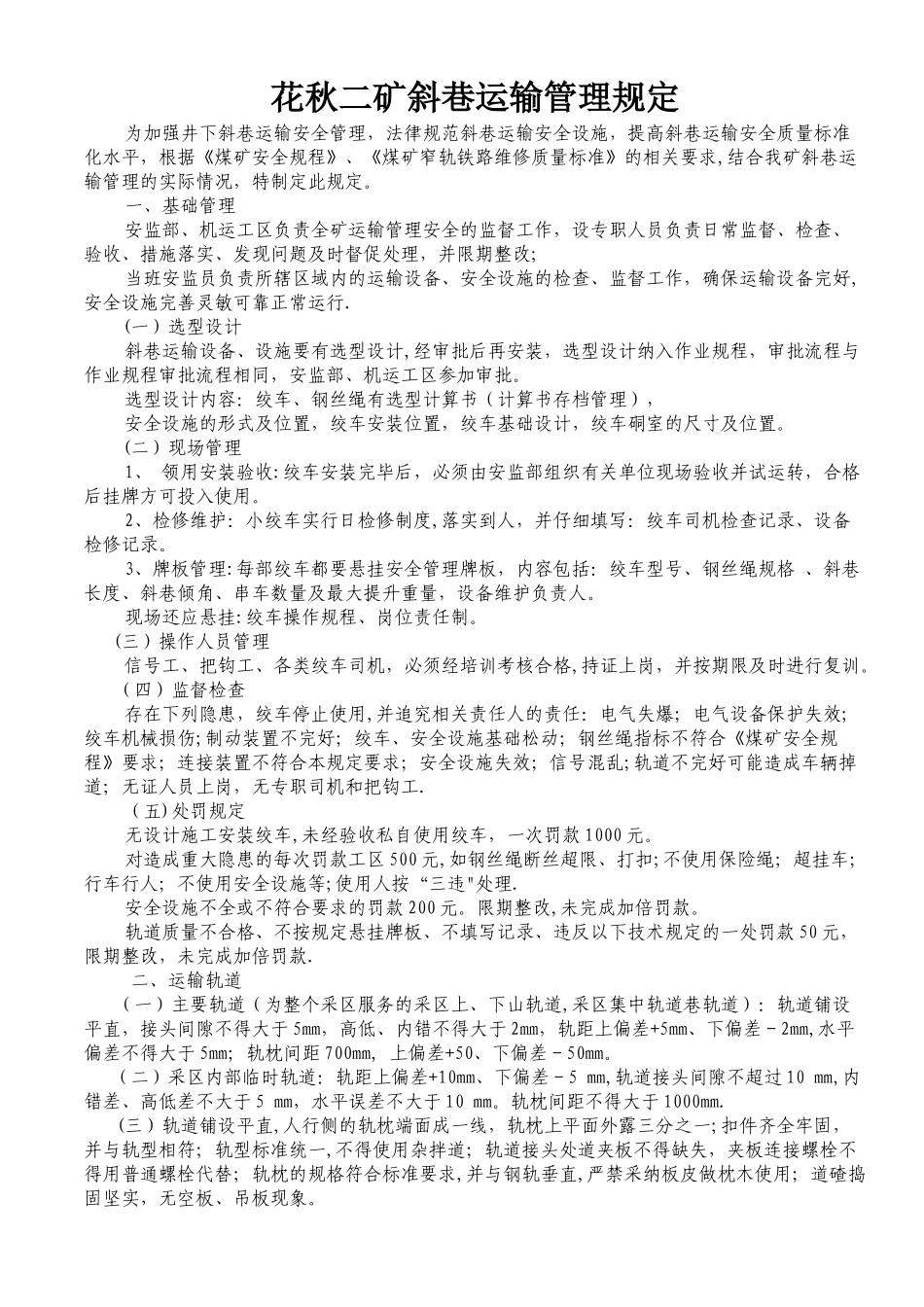 花秋二矿斜巷运输管理规定

为加强井下斜巷运输安全管理，法律规范斜巷运输安全设施，提高斜巷运输安全质量标准化水平，根据《煤矿安全规程》、《煤矿窄轨铁路维修质量标准》的相关要求,结合我矿斜巷运输管理的实际情况，特制定此规定。

一、基础管理

安监部、机运工区负责全矿运输管理安全的监督工作，设专职人员负责日常监督、检查、验收、措施落实、发现问题及时督促处理，并限期整改;

当班安监员负责所辖区域内的运输设备、安全设施的检查、监督工作，确保运输设备完好,安全设施完善灵敏可靠正常运行.

（一）选型设计

斜巷运输设备、设施要有选型设计,经审批后再安装，选型设计纳入作业规程，审批流程与作业规程审批流程相同，安监部、机运工区参加审批。

选型设计内容：绞车、钢丝绳有选型计算书（计算书存档管理），

安全设施的形式及位置，绞车安装位置，绞车基础设计，绞车硐室的尺寸及位置。

（二）现场管理

1、 领用安装验收:绞车安装完毕后，必须由安监部组织有关单位现场验收并试运转，合格后挂牌方可投入使用。

2、检修维护：小绞车实行日检修制度,落实到人，并仔细填写：绞车司机检查记录、设备检修记录。

3、牌板管理:每部绞车都要悬挂安全管理牌板，内容包括：绞车型号、钢丝绳规格 、斜巷长度、斜巷倾角、串车数量及最大提升重量，设备维护负责人。

现场还应悬挂:绞车操作规程、岗位责任制。

（三）操作人员管理

信号工、把钩工、各类绞车司机，必须经培训考核合格,持证上岗，并按期限及时进行复训。

（四）监督检查

存在下列隐患，绞车停止使用,并追究相关责任人的责任：电气失爆；电气设备保护失效;绞车机械损伤;制动装置不完好；绞车、安全设施基础松动；钢丝绳指标不符合《煤矿安全规程》要求；连接装置不符合本规定要求；安全设施失效；信号混乱;轨道不完好可能造成车辆掉道；无证人员上岗，无专职司机和把钩工.

（五)处罚规定

无设计施工安装绞车,未经验收私自使用绞车，一次罚款1000元。

对造成重大隐患的每次罚款工区500元,如钢丝绳断丝超限、打扣;不使用保险绳；超挂车;行车行人；不使用安全设施等;使用人按“三违"处理.

安全设施不全或不符合要求的罚款200元。限期整改,未完成加倍罚款。

轨道质量不合格、不按规定悬挂牌板、不填写记录、违反以下技术规定的一处罚款50元，限期整改，未完成加倍罚款.

二、运输轨道

（一）主要轨道（为整个采区服务的采区上、下山轨道,采区集中轨道巷轨道）：轨道铺设平直，接头间隙不得大于5mm，高低、内错不得大于2mm，轨距上偏差+5mm、下偏差－2mm,水平偏差不得大于5mm；轨枕间距700mm，上偏差+50、下偏差－50mm。

（二）采区内部临时轨道：轨距上偏差+10mm、下偏差－5 mm,轨道接头间隙不超过10 mm,内错差、高低差不大于5 mm，水平误差不大于10 mm。轨枕间距不得大于1000mm.

（三）轨道铺设平直,人行侧的轨枕端面成一线，轨枕上平面外露三分之一;扣件齐全牢固,并与轨型相符；轨型标准统一,不得使用杂拌道；轨道接头处道夹板不得缺失，夹板连接螺栓不得用普通螺栓代替；轨枕的规格符合标准要求,并与钢轨垂直,严禁采纳板皮做枕木使用；道碴捣固坚实，无空板、吊板现象。